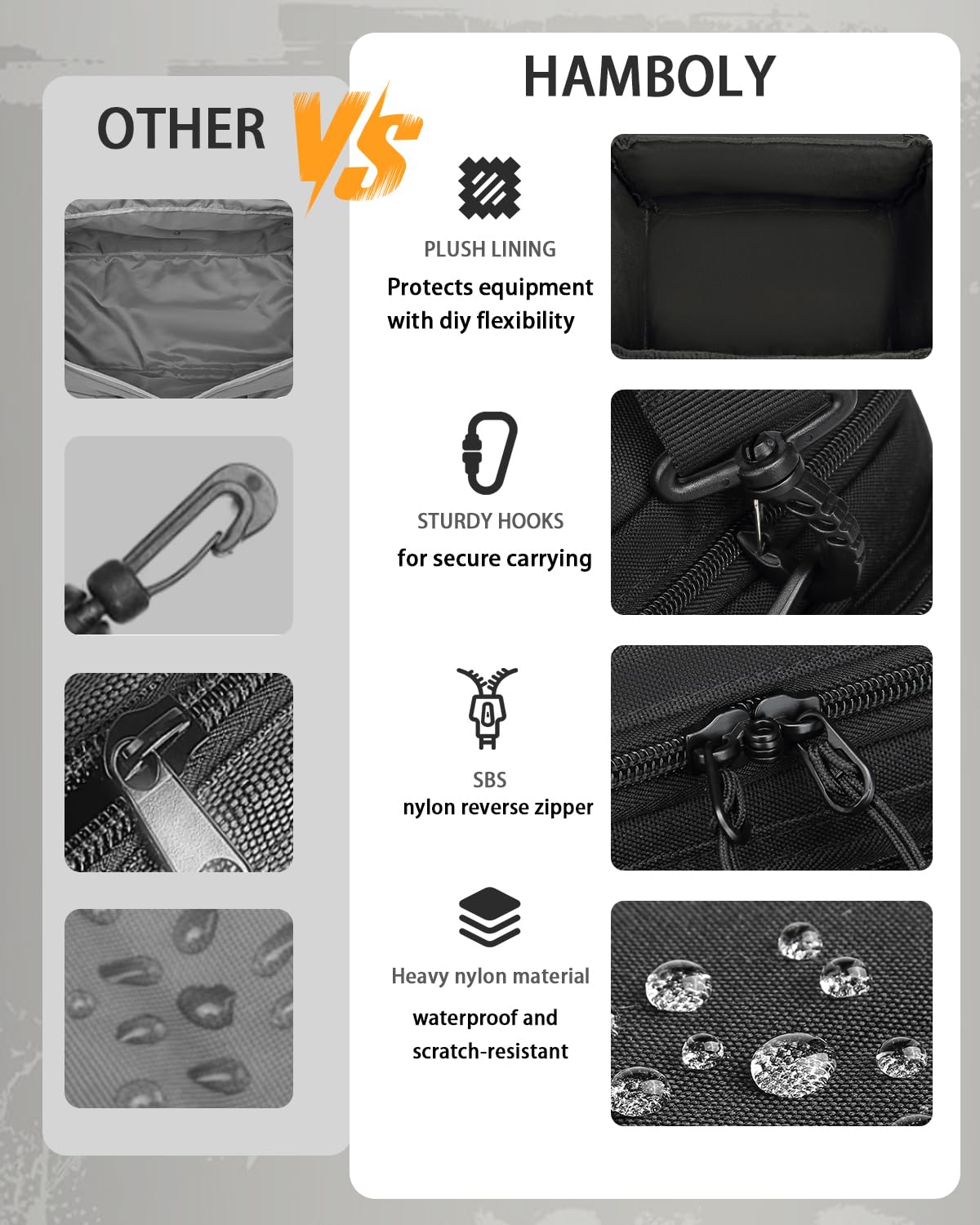 OTHER

VS

HAMBOLY

PLUSH LINING
Protects equipment with diy flexibility

STURDY HOOKS
for secure carrying

SBS
nylon reverse zipper

Heavy nylon material
waterproof and scratch-resistant